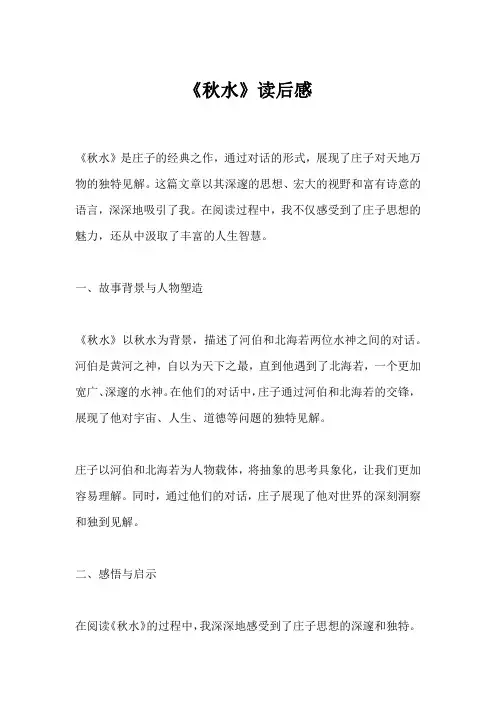 《秋水》读后感

《秋水》是庄子的经典之作，通过对话的形式，展现了庄子对天地万物的独特见解。这篇文章以其深邃的思想、宏大的视野和富有诗意的语言，深深地吸引了我。在阅读过程中，我不仅感受到了庄子思想的魅力，还从中汲取了丰富的人生智慧。

一、故事背景与人物塑造

《秋水》以秋水为背景，描述了河伯和北海若两位水神之间的对话。河伯是黄河之神，自以为天下之最，直到他遇到了北海若，一个更加宽广、深邃的水神。在他们的对话中，庄子通过河伯和北海若的交锋，展现了他对宇宙、人生、道德等问题的独特见解。

庄子以河伯和北海若为人物载体，将抽象的思考具象化，让我们更加容易理解。同时，通过他们的对话，庄子展现了他对世界的深刻洞察和独到见解。

二、感悟与启示

在阅读《秋水》的过程中，我深深地感受到了庄子思想的深邃和独特。